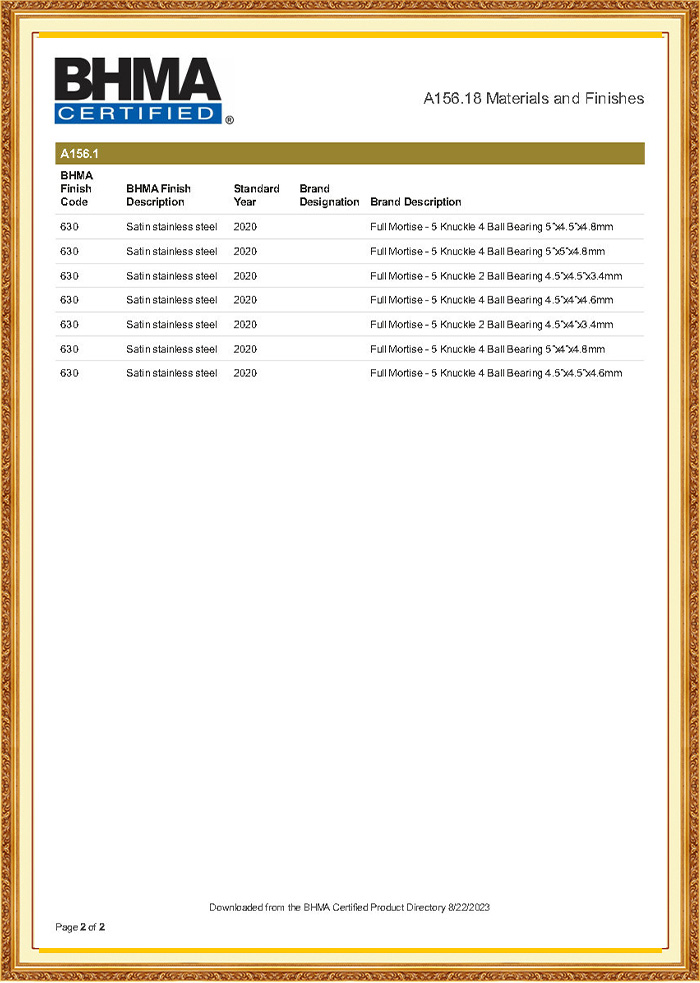 BHMA CERTIFIED®

A156.18 Materials and Finishes

A156.1

| BHMA Finish Code | BHMA Finish Description | Standard Year | Brand Designation | Brand Description |
|---|---|---|---|---|
| 630 | Satin stainless steel | 2020 | | Full Mortise - 5 Knuckle 4 Ball Bearing 5"x4.5"x4.8mm |
| 630 | Satin stainless steel | 2020 | | Full Mortise - 5 Knuckle 4 Ball Bearing 5"x5"x4.8mm |
| 630 | Satin stainless steel | 2020 | | Full Mortise - 5 Knuckle 2 Ball Bearing 4.5"x4.5"x3.4mm |
| 630 | Satin stainless steel | 2020 | | Full Mortise - 5 Knuckle 4 Ball Bearing 4.5"x4"x4.6mm |
| 630 | Satin stainless steel | 2020 | | Full Mortise - 5 Knuckle 2 Ball Bearing 4.5"x4"x3.4mm |
| 630 | Satin stainless steel | 2020 | | Full Mortise - 5 Knuckle 4 Ball Bearing 5"x4"x4.8mm |
| 630 | Satin stainless steel | 2020 | | Full Mortise - 5 Knuckle 4 Ball Bearing 4.5"x4.5"x4.6mm |

Downloaded from the BHMA Certified Product Directory 8/22/2023

Page 2 of 2